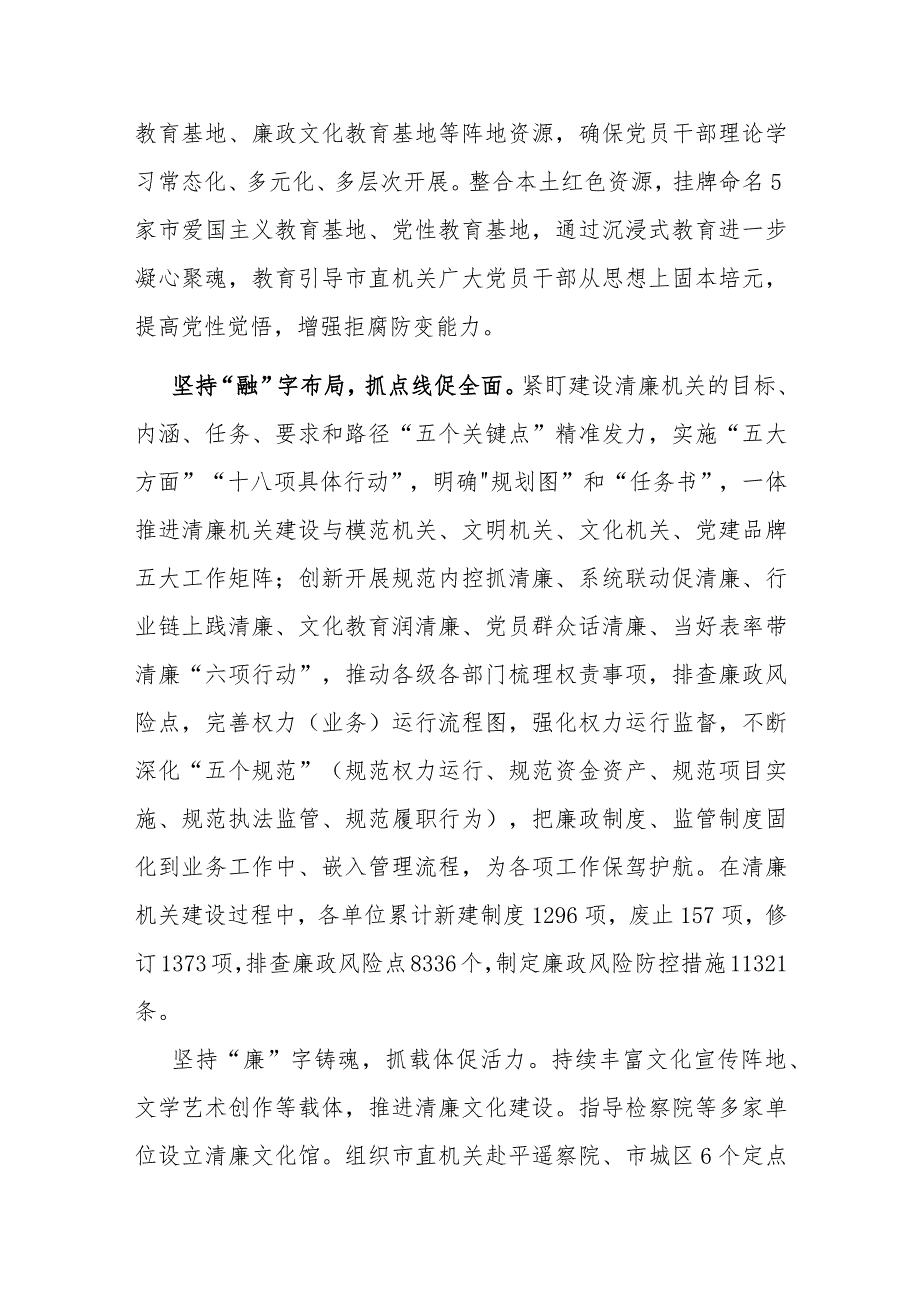 教育基地、廉政文化教育基地等阵地资源，确保党员干部理论学习常态化、多元化、多层次开展。整合本土红色资源，挂牌命名5家市爱国主义教育基地、党性教育基地，通过沉浸式教育进一步凝心聚魂，教育引导市直机关广大党员干部从思想上固本培元，提高党性觉悟，增强拒腐防变能力。

坚持“融”字布局，抓点线促全面。紧盯建设清廉机关的目标、内涵、任务、要求和路径“五个关键点”精准发力，实施“五大方面”“十八项具体行动”，明确"规划图”和“任务书”，一体推进清廉机关建设与模范机关、文明机关、文化机关、党建品牌五大工作矩阵；创新开展规范内控抓清廉、系统联动促清廉、行业链上践清廉、文化教育润清廉、党员群众话清廉、当好表率带清廉“六项行动”，推动各级各部门梳理权责事项，排查廉政风险点，完善权力（业务）运行流程图，强化权力运行监督，不断深化“五个规范”（规范权力运行、规范资金资产、规范项目实施、规范执法监管、规范履职行为），把廉政制度、监管制度固化到业务工作中、嵌入管理流程，为各项工作保驾护航。在清廉机关建设过程中，各单位累计新建制度1296项，废止157项，修订1373项，排查廉政风险点8336个，制定廉政风险防控措施11321条。

坚持“廉”字铸魂，抓载体促活力。持续丰富文化宣传阵地、文学艺术创作等载体，推进清廉文化建设。指导检察院等多家单位设立清廉文化馆。组织市直机关赴平遥察院、市城区6个定点